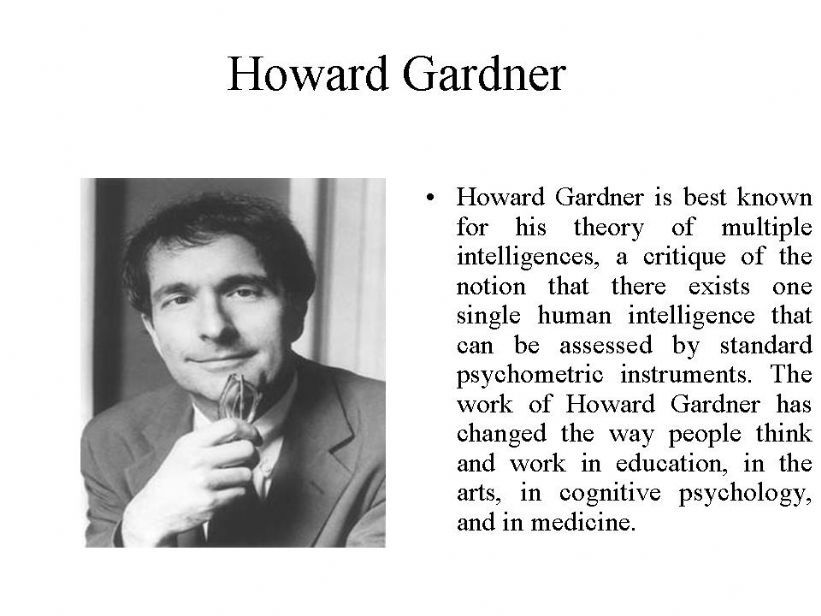 Howard Gardner

• Howard Gardner is best known for his theory of multiple intelligences, a critique of the notion that there exists one single human intelligence that can be assessed by standard psychometric instruments. The work of Howard Gardner has changed the way people think and work in education, in the arts, in cognitive psychology, and in medicine.